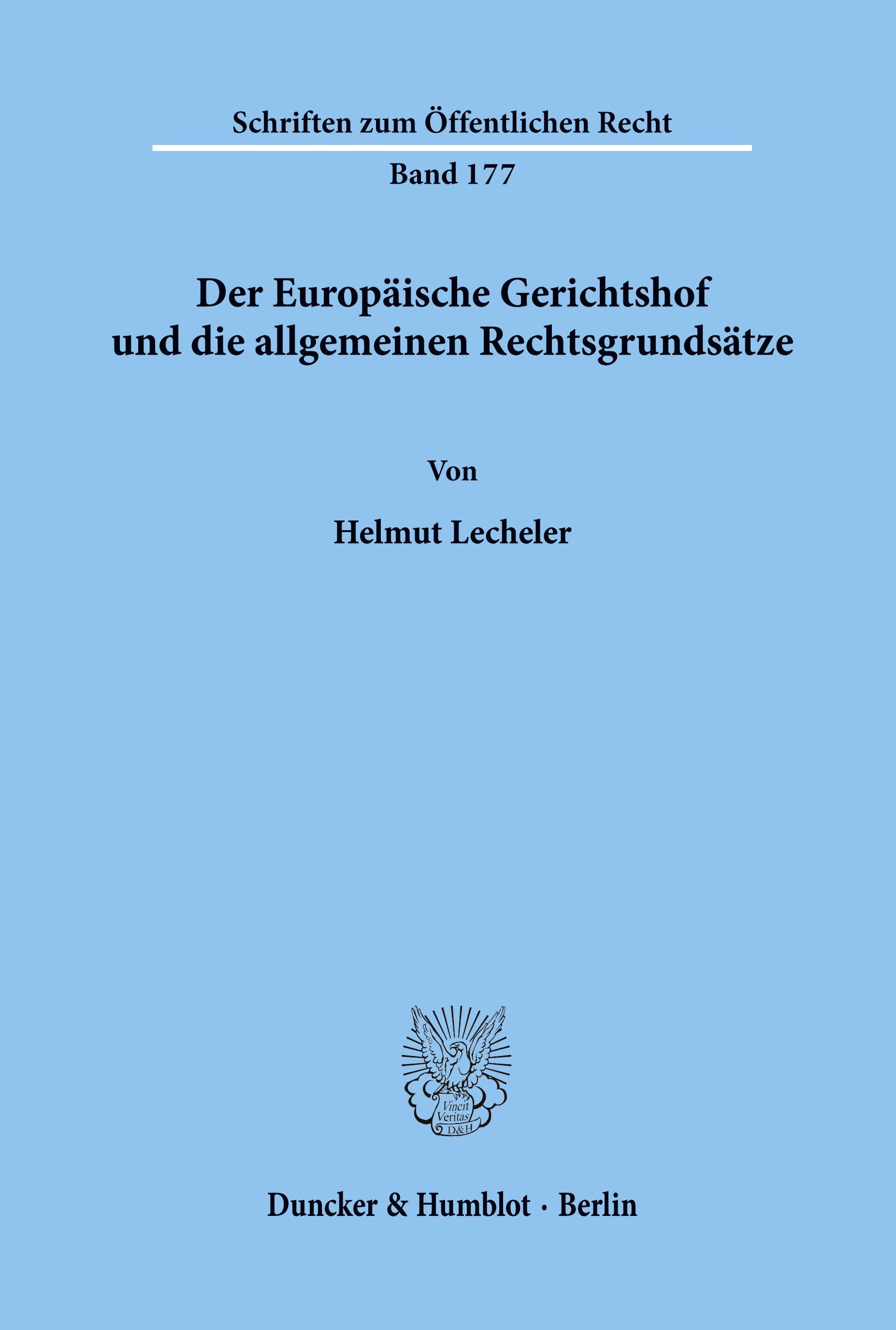 Schriften zum Öffentlichen Recht

Band 177

Der Europäische Gerichtshof und die allgemeinen Rechtsgrundsätze

Von

Helmut Lecheler

Vincit Veritas D&H

Duncker & Humblot · Berlin